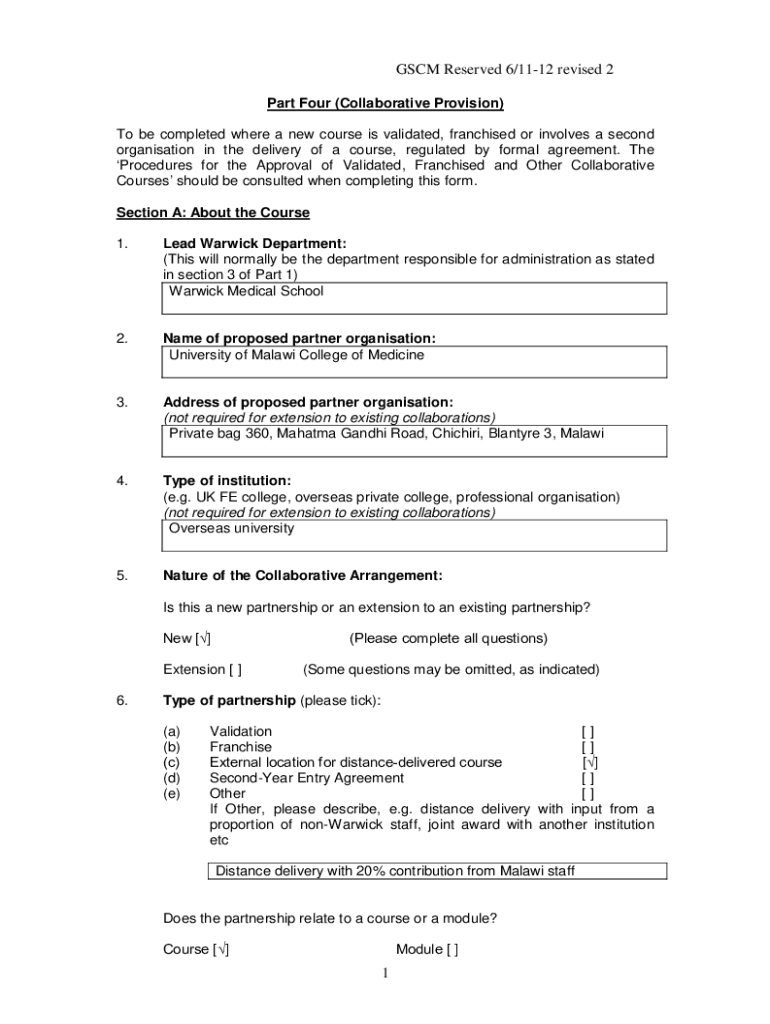 GSCM Reserved 6/11-12 revised 2

Part Four (Collaborative Provision)

To be completed where a new course is validated, franchised or involves a second organisation in the delivery of a course, regulated by formal agreement. The 'Procedures for the Approval of Validated, Franchised and Other Collaborative Courses' should be consulted when completing this form.

Section A: About the Course

1. Lead Warwick Department:
(This will normally be the department responsible for administration as stated in section 3 of Part 1)

Warwick Medical School

2. Name of proposed partner organisation:

University of Malawi College of Medicine

3. Address of proposed partner organisation:
(not required for extension to existing collaborations)

Private bag 360, Mahatma Gandhi Road, Chichiri, Blantyre 3, Malawi

4. Type of institution:
(e.g. UK FE college, overseas private college, professional organisation)
(not required for extension to existing collaborations)

Overseas university

5. Nature of the Collaborative Arrangement:

Is this a new partnership or an extension to an existing partnership?

New [√] (Please complete all questions)

Extension [ ] (Some questions may be omitted, as indicated)

6. Type of partnership (please tick):

(a) Validation [ ]
(b) Franchise [ ]
(c) External location for distance-delivered course [√]
(d) Second-Year Entry Agreement [ ]
(e) Other [ ]
If Other, please describe, e.g. distance delivery with input from a proportion of non-Warwick staff, joint award with another institution etc

Distance delivery with 20% contribution from Malawi staff

Does the partnership relate to a course or a module?

Course [√] Module [ ]

1